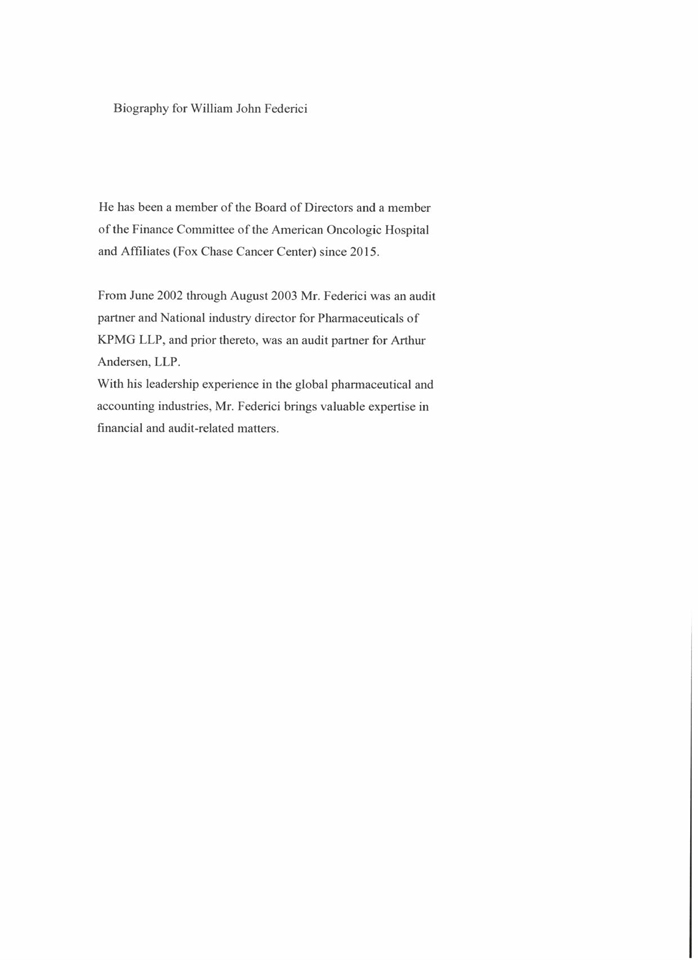 Biography for William John Federici

He has been a member of the Board of Directors and a member of the Finance Committee of the American Oncologic Hospital and Affiliates (Fox Chase Cancer Center) since 2015.

From June 2002 through August 2003 Mr. Federici was an audit partner and National industry director for Pharmaceuticals of KPMG LLP, and prior thereto, was an audit partner for Arthur Andersen, LLP.
With his leadership experience in the global pharmaceutical and accounting industries, Mr. Federici brings valuable expertise in financial and audit-related matters.